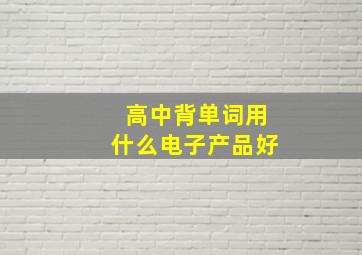 高中背单词用
什么电子产品好